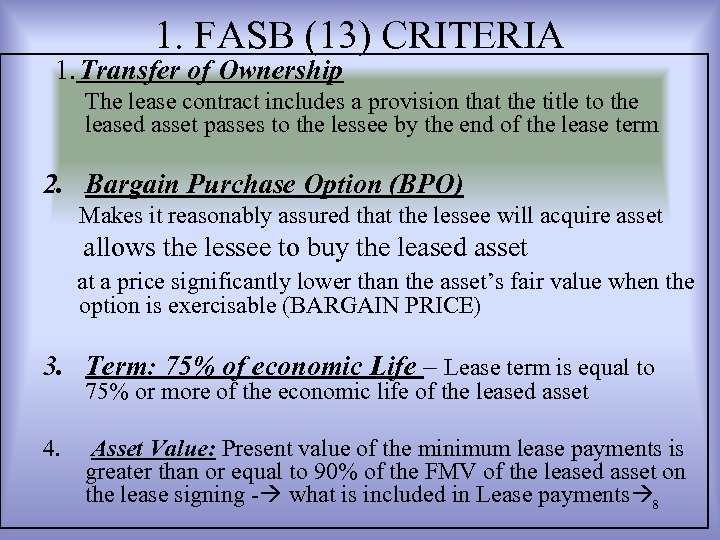 1. FASB (13) CRITERIA

1. Transfer of Ownership

The lease contract includes a provision that the title to the leased asset passes to the lessee by the end of the lease term

2. Bargain Purchase Option (BPO)

Makes it reasonably assured that the lessee will acquire asset

allows the lessee to buy the leased asset

at a price significantly lower than the asset's fair value when the option is exercisable (BARGAIN PRICE)

3. Term: 75% of economic Life – Lease term is equal to 75% or more of the economic life of the leased asset

4. Asset Value: Present value of the minimum lease payments is greater than or equal to 90% of the FMV of the leased asset on the lease signing -→ what is included in Lease payments→

8